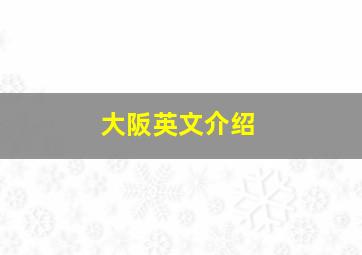 大阪英文介绍